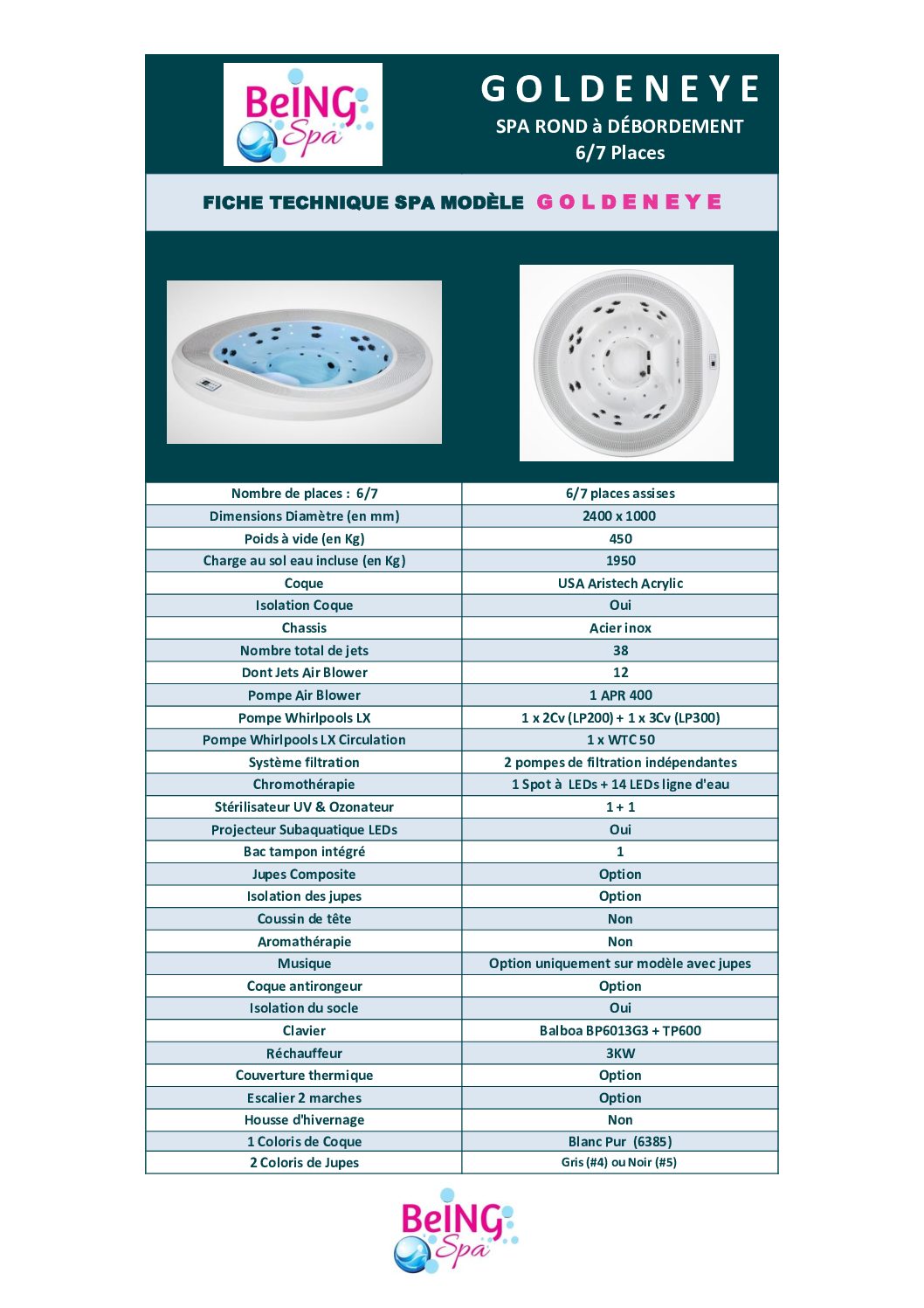 BeING Spa

GOLDENEYE

SPA ROND à DÉBORDEMENT

6/7 Places

FICHE TECHNIQUE SPA MODÈLE GOLDENEYE

| Nombre de places : 6/7 | 6/7 places assises |
|---|---|
| Dimensions Diamètre (en mm) | 2400 x 1000 |
| Poids à vide (en Kg) | 450 |
| Charge au sol eau incluse (en Kg) | 1950 |
| Coque | USA Aristech Acrylic |
| Isolation Coque | Oui |
| Chassis | Acier inox |
| Nombre total de jets | 38 |
| Dont Jets Air Blower | 12 |
| Pompe Air Blower | 1 APR 400 |
| Pompe Whirlpools LX | 1 x 2Cv (LP200) + 1 x 3Cv (LP300) |
| Pompe Whirlpools LX Circulation | 1 x WTC 50 |
| Système filtration | 2 pompes de filtration indépendantes |
| Chromothérapie | 1 Spot à LEDs + 14 LEDs ligne d'eau |
| Stérilisateur UV & Ozonateur | 1 + 1 |
| Projecteur Subaquatique LEDs | Oui |
| Bac tampon intégré | 1 |
| Jupes Composite | Option |
| Isolation des jupes | Option |
| Coussin de tête | Non |
| Aromathérapie | Non |
| Musique | Option uniquement sur modèle avec jupes |
| Coque antirongeur | Option |
| Isolation du socle | Oui |
| Clavier | Balboa BP6013G3 + TP600 |
| Réchauffeur | 3KW |
| Couverture thermique | Option |
| Escalier 2 marches | Option |
| Housse d'hivernage | Non |
| 1 Coloris de Coque | Blanc Pur (6385) |
| 2 Coloris de Jupes | Gris (#4) ou Noir (#5) |

BeING Spa